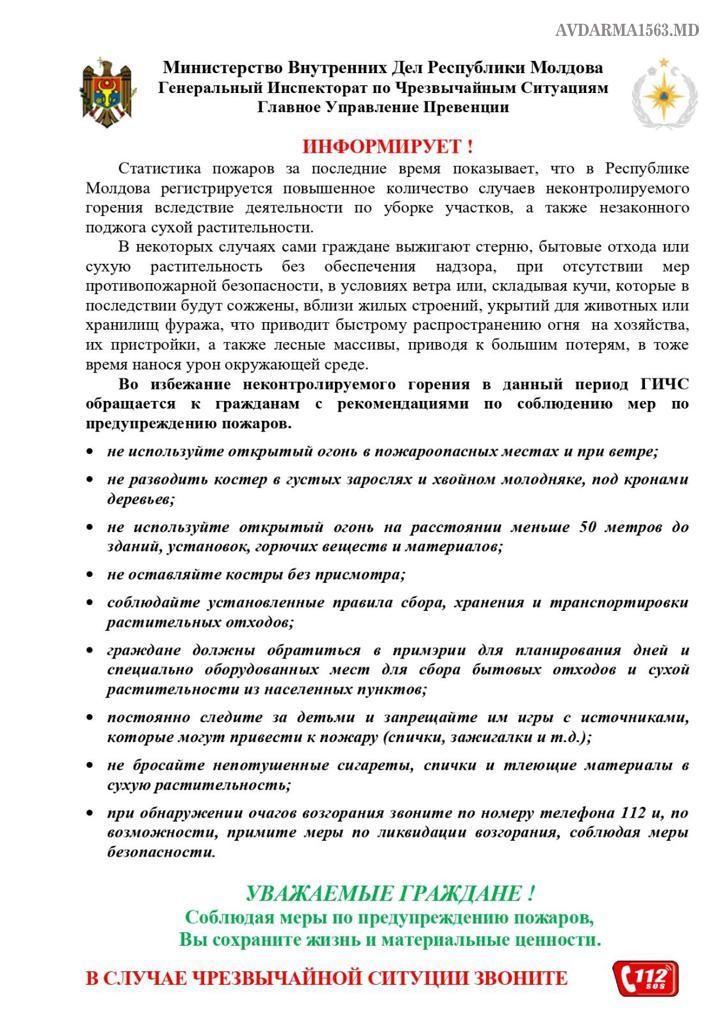 AVDARMA1563.MD

Министерство Внутренних Дел Республики Молдова
Генеральный Инспекторат по Чрезвычайным Ситуациям
Главное Управление Превенции

ИНФОРМИРУЕТ !

Статистика пожаров за последние время показывает, что в Республике Молдова регистрируется повышенное количество случаев неконтролируемого горения вследствие деятельности по уборке участков, а также незаконного поджога сухой растительности.

В некоторых случаях сами граждане выжигают стерню, бытовые отхода или сухую растительность без обеспечения надзора, при отсутствии мер противопожарной безопасности, в условиях ветра или, складывая кучи, которые в последствии будут сожжены, вблизи жилых строений, укрытий для животных или хранилищ фуража, что приводит быстрому распространению огня на хозяйства, их пристройки, а также лесные массивы, приводя к большим потерям, в тоже время нанося урон окружающей среде.

Во избежание неконтролируемого горения в данный период ГИЧС обращается к гражданам с рекомендациями по соблюдению мер по предупреждению пожаров.

• не используйте открытый огонь в пожароопасных местах и при ветре;
• не разводить костер в густых зарослях и хвойном молодняке, под кронами деревьев;
• не используйте открытый огонь на расстоянии меньше 50 метров до зданий, установок, горючих веществ и материалов;
• не оставляйте костры без присмотра;
• соблюдайте установленные правила сбора, хранения и транспортировки растительных отходов;
• граждане должны обратиться в примэрии для планирования дней и специально оборудованных мест для сбора бытовых отходов и сухой растительности из населенных пунктов;
• постоянно следите за детьми и запрещайте им игры с источниками, которые могут привести к пожару (спички, зажигалки и т.д.);
• не бросайте непотушенные сигареты, спички и тлеющие материалы в сухую растительность;
• при обнаружении очагов возгорания звоните по номеру телефона 112 и, по возможности, примите меры по ликвидации возгорания, соблюдая меры безопасности.

УВАЖАЕМЫЕ ГРАЖДАНЕ !
Соблюдая меры по предупреждению пожаров,
Вы сохраните жизнь и материальные ценности.

В СЛУЧАЕ ЧРЕЗВЫЧАЙНОЙ СИТУЦИИ ЗВОНИТЕ 112 SOS